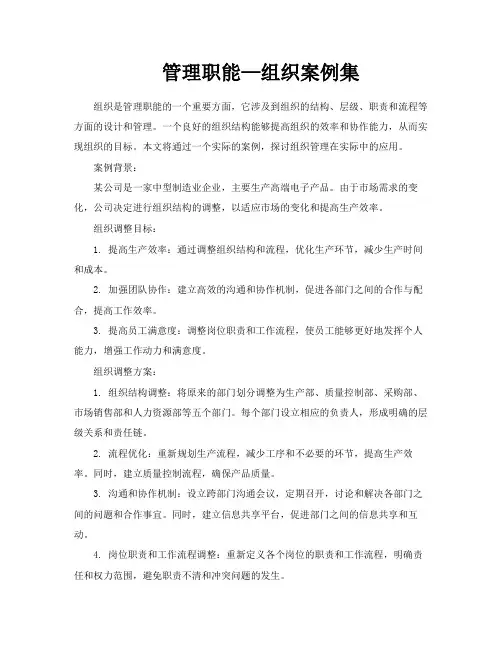 管理职能—组织案例集

组织是管理职能的一个重要方面，它涉及到组织的结构、层级、职责和流程等方面的设计和管理。一个良好的组织结构能够提高组织的效率和协作能力，从而实现组织的目标。本文将通过一个实际的案例，探讨组织管理在实际中的应用。

案例背景：

某公司是一家中型制造业企业，主要生产高端电子产品。由于市场需求的变化，公司决定进行组织结构的调整，以适应市场的变化和提高生产效率。

组织调整目标：

1. 提高生产效率：通过调整组织结构和流程，优化生产环节，减少生产时间和成本。

2. 加强团队协作：建立高效的沟通和协作机制，促进各部门之间的合作与配合，提高工作效率。

3. 提高员工满意度：调整岗位职责和工作流程，使员工能够更好地发挥个人能力，增强工作动力和满意度。

组织调整方案：

1. 组织结构调整：将原来的部门划分调整为生产部、质量控制部、采购部、市场销售部和人力资源部等五个部门。每个部门设立相应的负责人，形成明确的层级关系和责任链。

2. 流程优化：重新规划生产流程，减少工序和不必要的环节，提高生产效率。同时，建立质量控制流程，确保产品质量。

3. 沟通和协作机制：设立跨部门沟通会议，定期召开，讨论和解决各部门之间的问题和合作事宜。同时，建立信息共享平台，促进部门之间的信息共享和互动。

4. 岗位职责和工作流程调整：重新定义各个岗位的职责和工作流程，明确责任和权力范围，避免职责不清和冲突问题的发生。